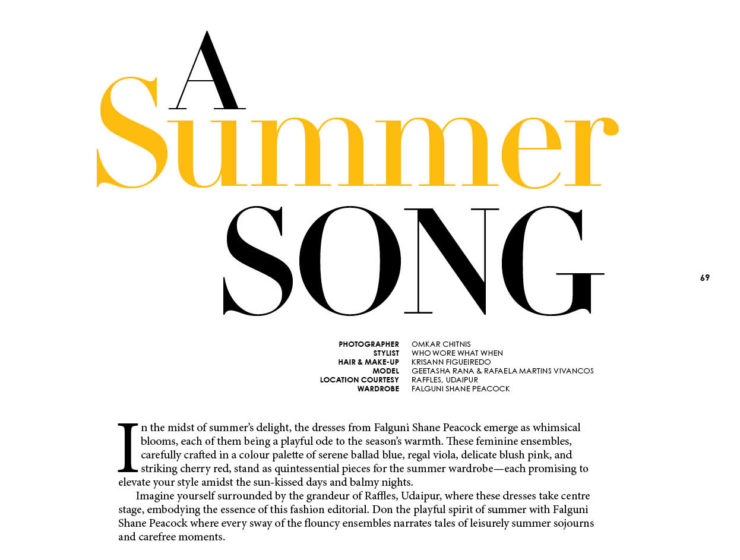 A Summer SONG

69

PHOTOGRAPHER OMKAR CHITNIS
STYLIST WHO WORE WHAT WHEN
HAIR & MAKE-UP KRISANN FIGUEIREDO
MODEL GEETASHA RANA & RAFAELA MARTINS VIVANCOS
LOCATION COURTESY RAFFLES, UDAIPUR
WARDROBE FALGUNI SHANE PEACOCK

In the midst of summer's delight, the dresses from Falguni Shane Peacock emerge as whimsical blooms, each of them being a playful ode to the season's warmth. These feminine ensembles, carefully crafted in a colour palette of serene ballad blue, regal viola, delicate blush pink, and striking cherry red, stand as quintessential pieces for the summer wardrobe—each promising to elevate your style amidst the sun-kissed days and balmy nights.

Imagine yourself surrounded by the grandeur of Raffles, Udaipur, where these dresses take centre stage, embodying the essence of this fashion editorial. Don the playful spirit of summer with Falguni Shane Peacock where every sway of the flouncy ensembles narrates tales of leisurely summer sojourns and carefree moments.